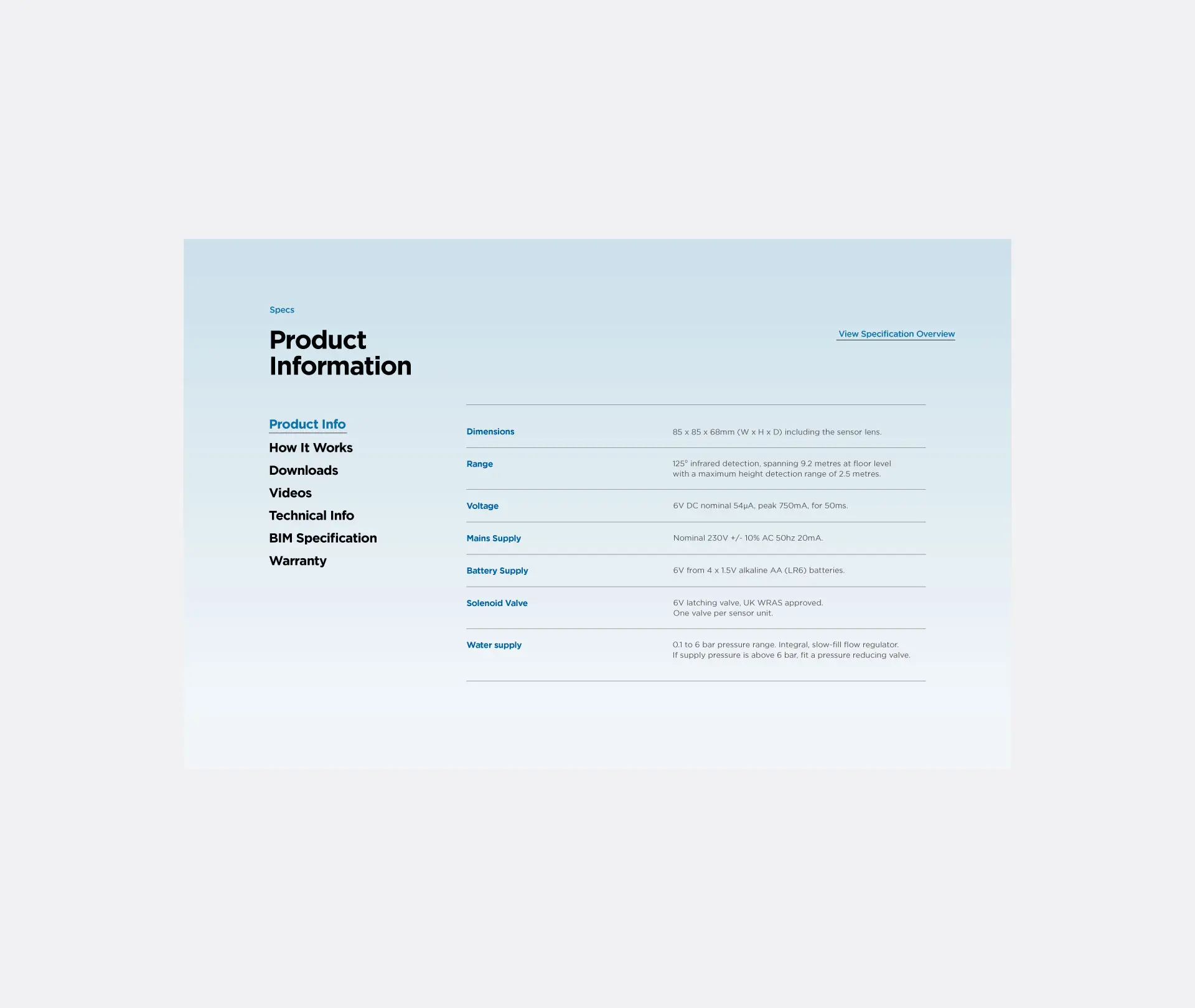 Specs

Product Information

View Specification Overview

Product Info
How It Works
Downloads
Videos
Technical Info
BIM Specification
Warranty

| Dimensions | 85 x 85 x 68mm (W x H x D) including the sensor lens. |
|---|---|
| Range | 125° infrared detection, spanning 9.2 metres at floor level with a maximum height detection range of 2.5 metres. |
| Voltage | 6V DC nominal 54µA, peak 750mA, for 50ms. |
| Mains Supply | Nominal 230V +/- 10% AC 50hz 20mA. |
| Battery Supply | 6V from 4 x 1.5V alkaline AA (LR6) batteries. |
| Solenoid Valve | 6V latching valve, UK WRAS approved. One valve per sensor unit. |
| Water supply | 0.1 to 6 bar pressure range. Integral, slow-fill flow regulator. If supply pressure is above 6 bar, fit a pressure reducing valve. |